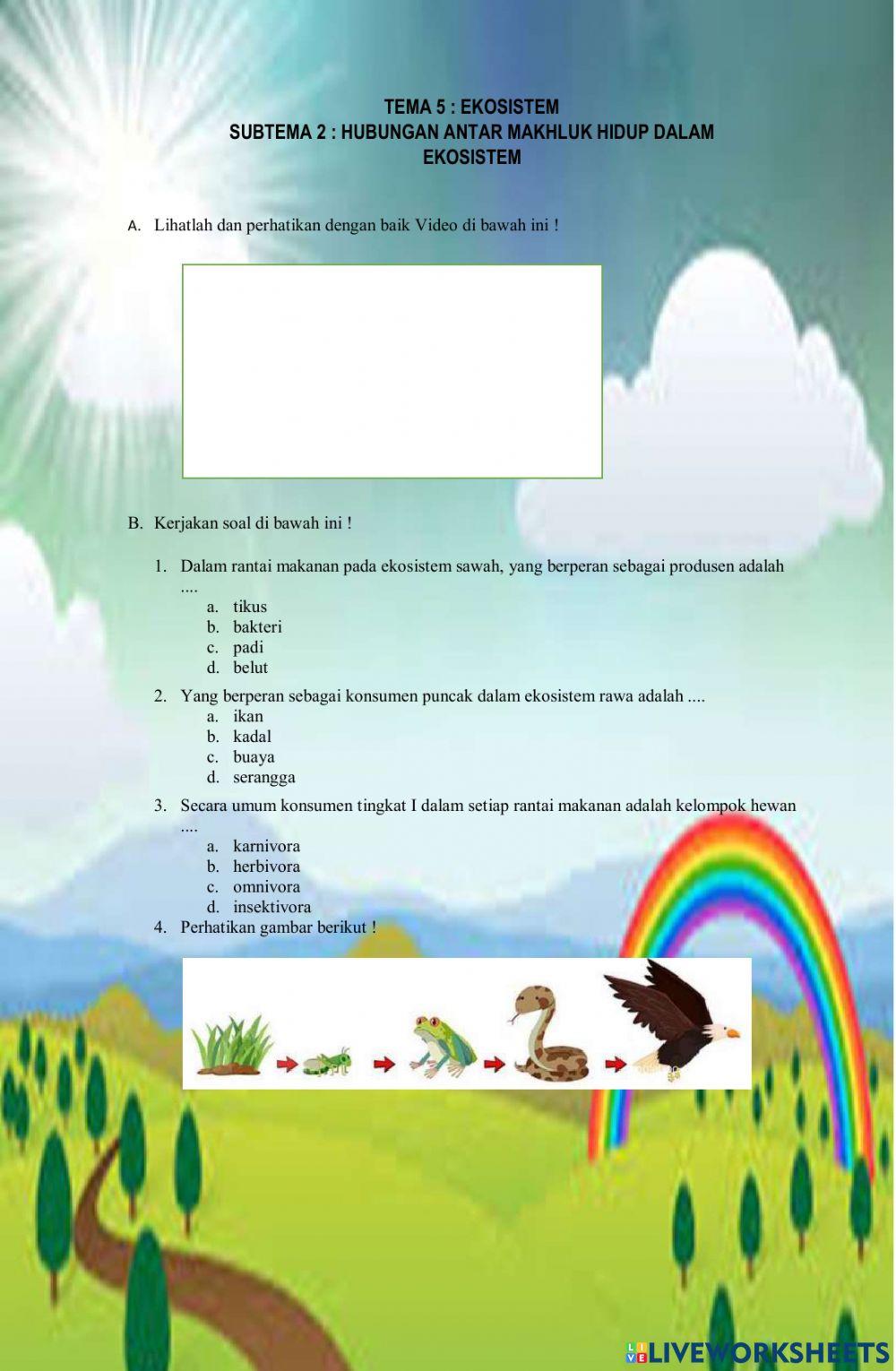 TEMA 5 : EKOSISTEM
SUBTEMA 2 : HUBUNGAN ANTAR MAKHLUK HIDUP DALAM EKOSISTEM

A. Lihatlah dan perhatikan dengan baik Video di bawah ini !

B. Kerjakan soal di bawah ini !

1. Dalam rantai makanan pada ekosistem sawah, yang berperan sebagai produsen adalah ....
a. tikus
b. bakteri
c. padi
d. belut

2. Yang berperan sebagai konsumen puncak dalam ekosistem rawa adalah ....
a. ikan
b. kadal
c. buaya
d. serangga

3. Secara umum konsumen tingkat I dalam setiap rantai makanan adalah kelompok hewan ....
a. karnivora
b. herbivora
c. omnivora
d. insektivora

4. Perhatikan gambar berikut !

LIVEWORKSHEETS